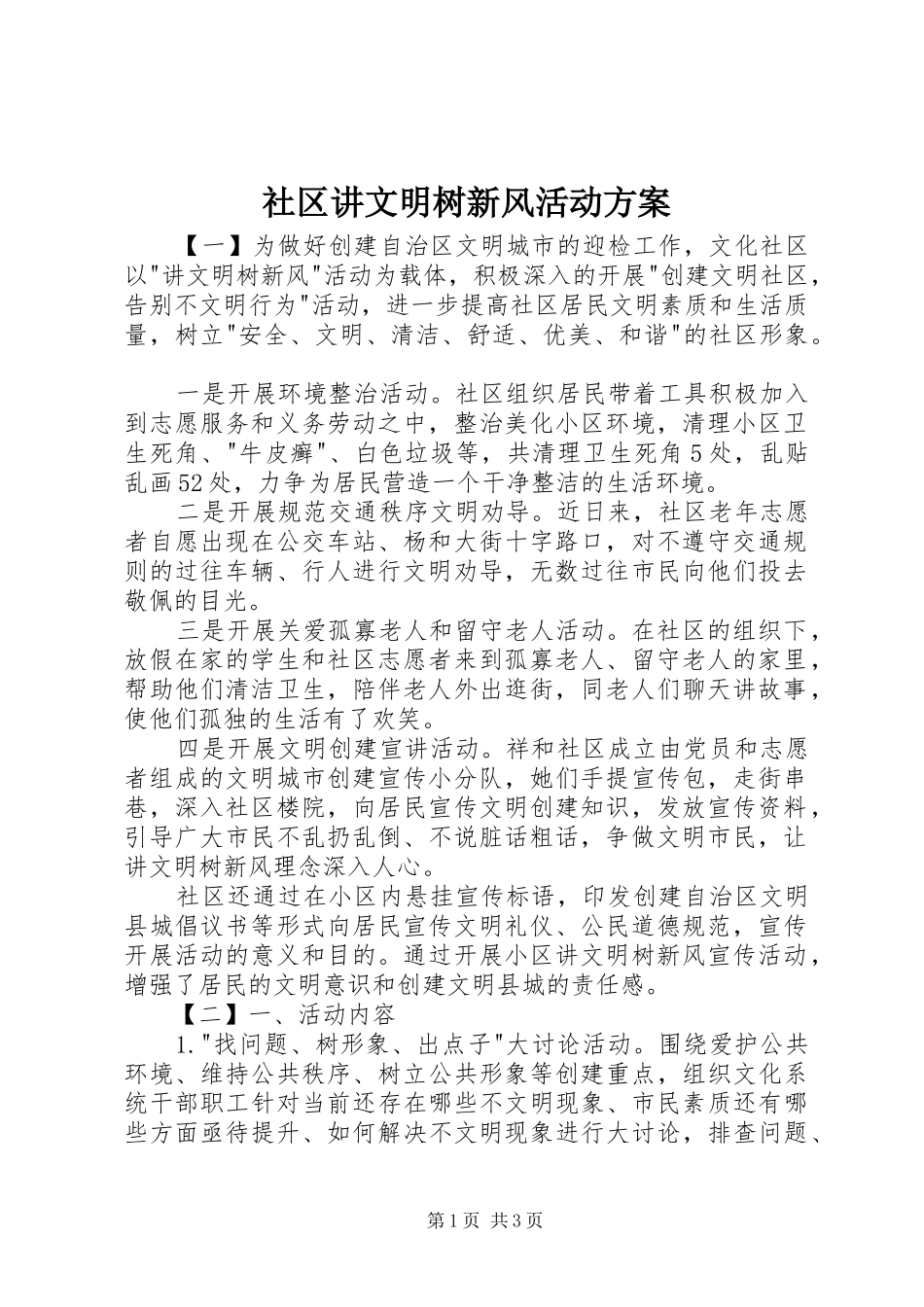 社区讲文明树新风活动方案

【一】为做好创建自治区文明城市的迎检工作，文化社区以"讲文明树新风"活动为载体，积极深入的开展"创建文明社区，告别不文明行为"活动，进一步提高社区居民文明素质和生活质量，树立"安全、文明、清洁、舒适、优美、和谐"的社区形象。

一是开展环境整治活动。社区组织居民带着工具积极加入到志愿服务和义务劳动之中，整治美化小区环境，清理小区卫生死角、"牛皮癣"、白色垃圾等，共清理卫生死角5处，乱贴乱画52处，力争为居民营造一个干净整洁的生活环境。

二是开展规范交通秩序文明劝导。近日来，社区老年志愿者自愿出现在公交车站、杨和大街十字路口，对不遵守交通规则的过往车辆、行人进行文明劝导，无数过往市民向他们投去敬佩的目光。

三是开展关爱孤寡老人和留守老人活动。在社区的组织下，放假在家的学生和社区志愿者来到孤寡老人、留守老人的家里，帮助他们清洁卫生，陪伴老人外出逛街，同老人们聊天讲故事，使他们孤独的生活有了欢笑。

四是开展文明创建宣讲活动。祥和社区成立由党员和志愿者组成的文明城市创建宣传小分队，她们手提宣传包，走街串巷，深入社区楼院，向居民宣传文明创建知识，发放宣传资料，引导广大市民不乱扔乱倒、不说脏话粗话，争做文明市民，让讲文明树新风理念深入人心。

社区还通过在小区内悬挂宣传标语，印发创建自治区文明县城倡议书等形式向居民宣传文明礼仪、公民道德规范，宣传开展活动的意义和目的。通过开展小区讲文明树新风宣传活动，增强了居民的文明意识和创建文明县城的责任感。

【二】一、活动内容

1."找问题、树形象、出点子"大讨论活动。围绕爱护公共环境、维持公共秩序、树立公共形象等创建重点，组织文化系统干部职工针对当前还存在哪些不文明现象、市民素质还有哪些方面亟待提升、如何解决不文明现象进行大讨论，排查问题、

第1页 共3页